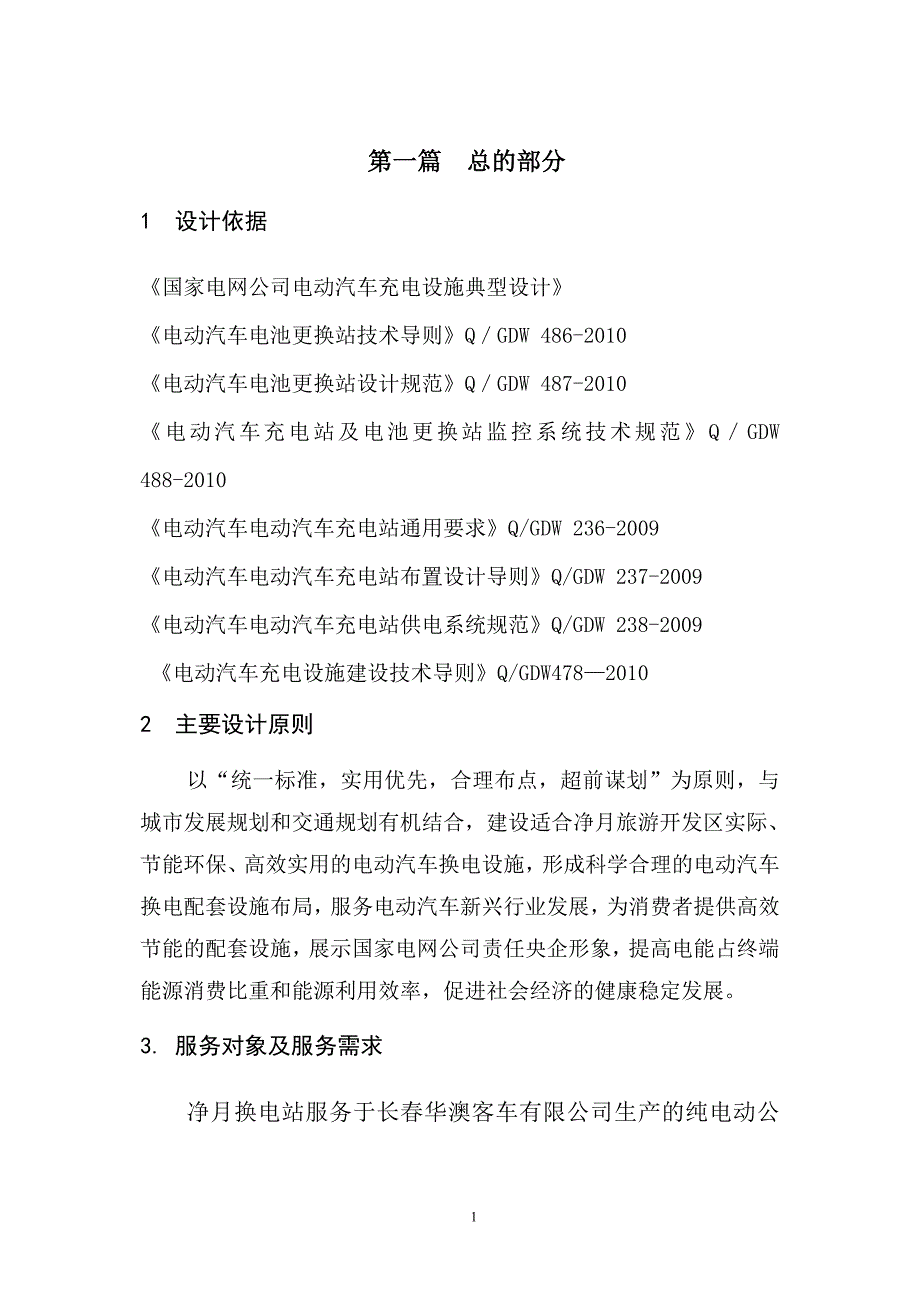 第一篇　总的部分

1　设计依据

《国家电网公司电动汽车充电设施典型设计》

《电动汽车电池更换站技术导则》Q / GDW 486-2010

《电动汽车电池更换站设计规范》Q / GDW 487-2010

《电动汽车充电站及电池更换站监控系统技术规范》Q / GDW 488-2010

《电动汽车电动汽车充电站通用要求》Q/GDW 236-2009

《电动汽车电动汽车充电站布置设计导则》Q/GDW 237-2009

《电动汽车电动汽车充电站供电系统规范》Q/GDW 238-2009

《电动汽车充电设施建设技术导则》Q/GDW478—2010

2　主要设计原则

以“统一标准，实用优先，合理布点，超前谋划”为原则，与城市发展规划和交通规划有机结合，建设适合净月旅游开发区实际、节能环保、高效实用的电动汽车换电设施，形成科学合理的电动汽车换电配套设施布局，服务电动汽车新兴行业发展，为消费者提供高效节能的配套设施，展示国家电网公司责任央企形象，提高电能占终端能源消费比重和能源利用效率，促进社会经济的健康稳定发展。

3. 服务对象及服务需求

净月换电站服务于长春华澳客车有限公司生产的纯电动公

1